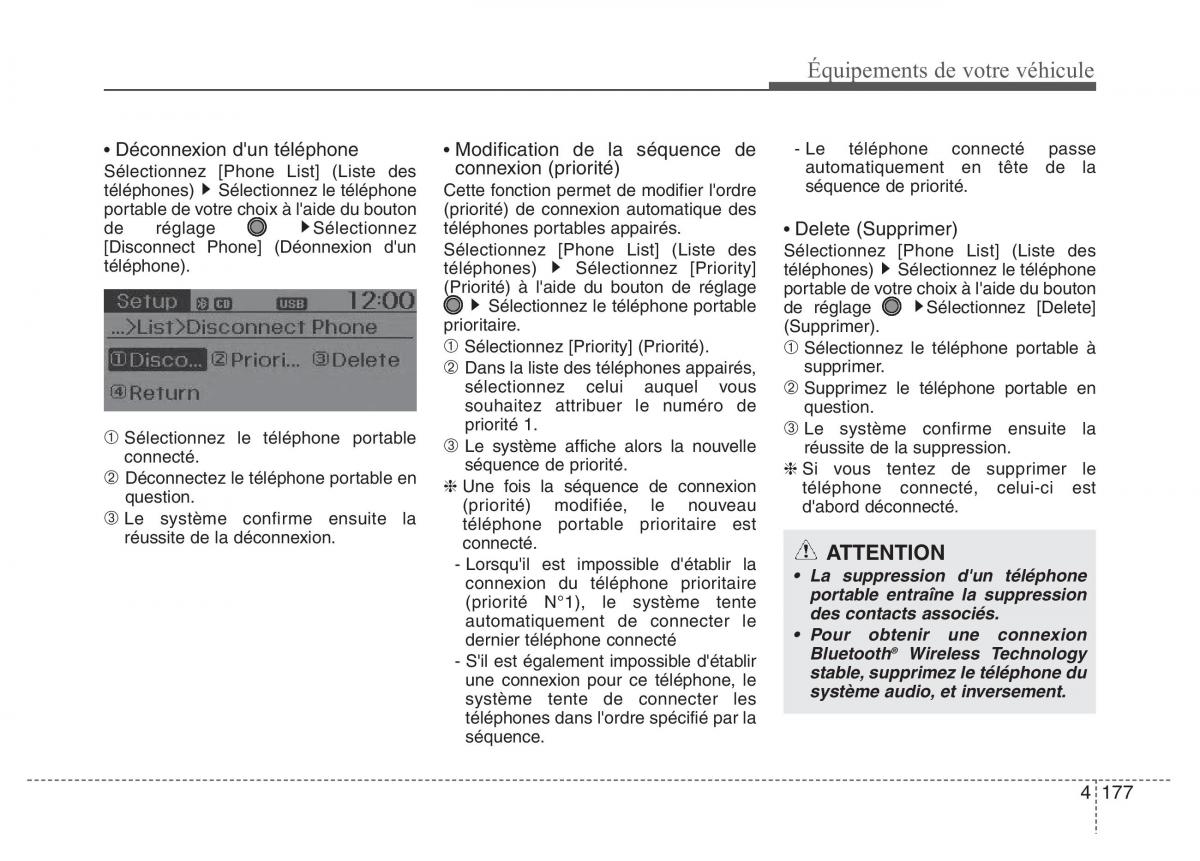 Équipements de votre véhicule

• Déconnexion d'un téléphone
Sélectionnez [Phone List] (Liste des téléphones) ▶ Sélectionnez le téléphone portable de votre choix à l'aide du bouton de réglage ▶Sélectionnez [Disconnect Phone] (Déonnexion d'un téléphone).

Setup CD USB 12:00
...>List>Disconnect Phone
①Disco... ②Priori... ③Delete
④Return

① Sélectionnez le téléphone portable connecté.
② Déconnectez le téléphone portable en question.
③ Le système confirme ensuite la réussite de la déconnexion.

• Modification de la séquence de connexion (priorité)
Cette fonction permet de modifier l'ordre (priorité) de connexion automatique des téléphones portables appairés.
Sélectionnez [Phone List] (Liste des téléphones) ▶ Sélectionnez [Priority] (Priorité) à l'aide du bouton de réglage ▶ Sélectionnez le téléphone portable prioritaire.
① Sélectionnez [Priority] (Priorité).
② Dans la liste des téléphones appairés, sélectionnez celui auquel vous souhaitez attribuer le numéro de priorité 1.
③ Le système affiche alors la nouvelle séquence de priorité.
❈ Une fois la séquence de connexion (priorité) modifiée, le nouveau téléphone portable prioritaire est connecté.
- Lorsqu'il est impossible d'établir la connexion du téléphone prioritaire (priorité N°1), le système tente automatiquement de connecter le dernier téléphone connecté
- S'il est également impossible d'établir une connexion pour ce téléphone, le système tente de connecter les téléphones dans l'ordre spécifié par la séquence.

- Le téléphone connecté passe automatiquement en tête de la séquence de priorité.

• Delete (Supprimer)
Sélectionnez [Phone List] (Liste des téléphones) ▶ Sélectionnez le téléphone portable de votre choix à l'aide du bouton de réglage ▶Sélectionnez [Delete] (Supprimer).
① Sélectionnez le téléphone portable à supprimer.
② Supprimez le téléphone portable en question.
③ Le système confirme ensuite la réussite de la suppression.
❈ Si vous tentez de supprimer le téléphone connecté, celui-ci est d'abord déconnecté.

ATTENTION
• La suppression d'un téléphone portable entraîne la suppression des contacts associés.
• Pour obtenir une connexion Bluetooth® Wireless Technology stable, supprimez le téléphone du système audio, et inversement.

4 177